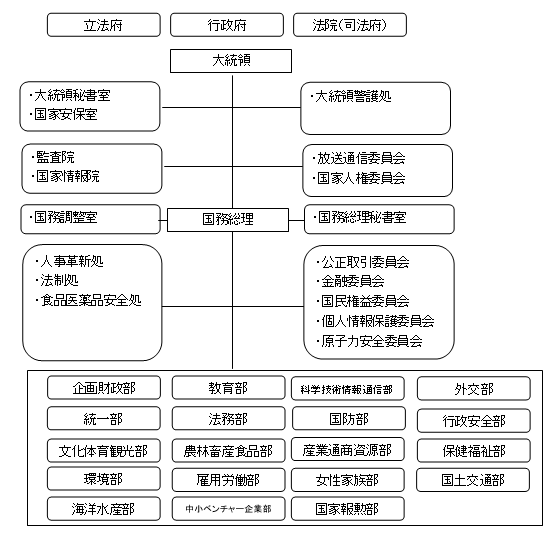 立法府
行政府
法院(司法府)

大統領

・大統領秘書室
・国家安保室

・大統領警護処

・監査院
・国家情報院

・放送通信委員会
・国家人権委員会

・国務調整室

国務総理

・国務総理秘書室

・人事革新処
・法制処
・食品医薬品安全処

・公正取引委員会
・金融委員会
・国民権益委員会
・個人情報保護委員会
・原子力安全委員会

企画財政部
教育部
科学技術情報通信部
外交部
統一部
法務部
国防部
行政安全部
文化体育観光部
農林畜産食品部
産業通商資源部
保健福祉部
環境部
雇用労働部
女性家族部
国土交通部
海洋水産部
中小ベンチャー企業部
国家報勲部